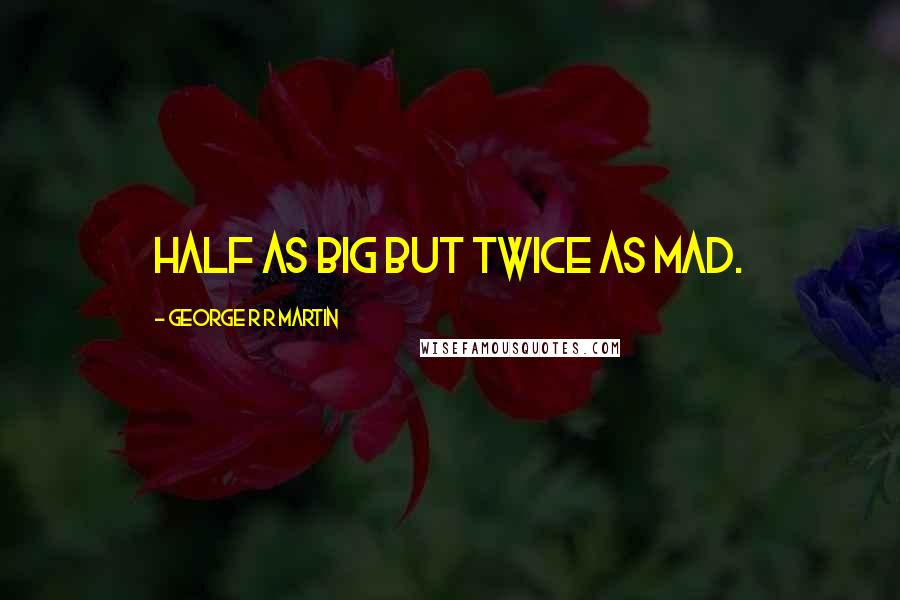 HALF AS BIG BUT TWICE AS MAD.

- GEORGE R R MARTIN

WISEFAMOUSQUOTES.COM